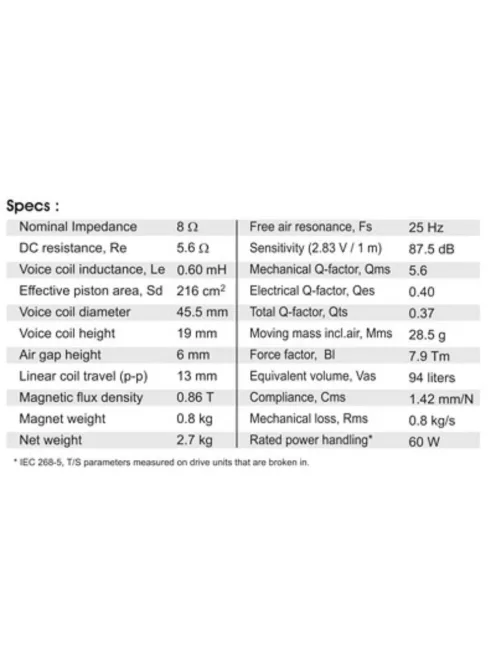 Specs :

| Nominal Impedance | 8 Ω | Free air resonance, Fs | 25 Hz |
|---|---|---|---|
| DC resistance, Re | 5.6 Ω | Sensitivity (2.83 V / 1 m) | 87.5 dB |
| Voice coil inductance, Le | 0.60 mH | Mechanical Q-factor, Qms | 5.6 |
| Effective piston area, Sd | 216 $cm^2$ | Electrical Q-factor, Qes | 0.40 |
| Voice coil diameter | 45.5 mm | Total Q-factor, Qts | 0.37 |
| Voice coil height | 19 mm | Moving mass incl.air, Mms | 28.5 g |
| Air gap height | 6 mm | Force factor, Bl | 7.9 Tm |
| Linear coil travel (p-p) | 13 mm | Equivalent volume, Vas | 94 liters |
| Magnetic flux density | 0.86 T | Compliance, Cms | 1.42 mm/N |
| Magnet weight | 0.8 kg | Mechanical loss, Rms | 0.8 kg/s |
| Net weight | 2.7 kg | Rated power handling* | 60 W |

* IEC 268-5, T/S parameters measured on drive units that are broken in.